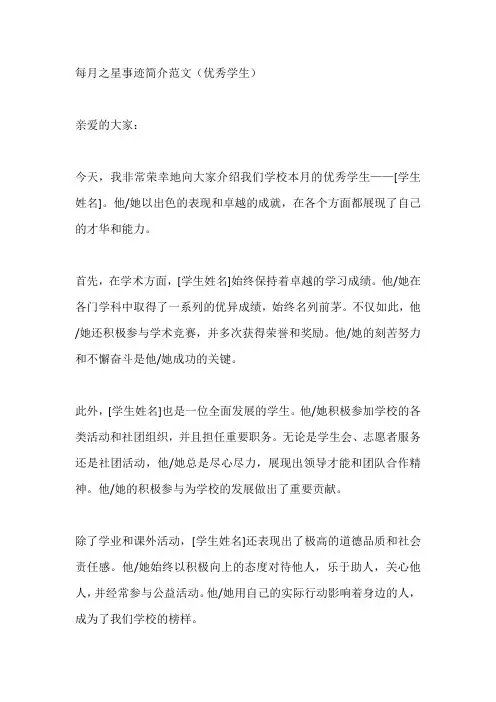 每月之星事迹简介范文（优秀学生）

亲爱的大家：

今天，我非常荣幸地向大家介绍我们学校本月的优秀学生——[学生姓名]。他/她以出色的表现和卓越的成就，在各个方面都展现了自己的才华和能力。

首先，在学术方面，[学生姓名]始终保持着卓越的学习成绩。他/她在各门学科中取得了一系列的优异成绩，始终名列前茅。不仅如此，他/她还积极参与学术竞赛，并多次获得荣誉和奖励。他/她的刻苦努力和不懈奋斗是他/她成功的关键。

此外，[学生姓名]也是一位全面发展的学生。他/她积极参加学校的各类活动和社团组织，并且担任重要职务。无论是学生会、志愿者服务还是社团活动，他/她总是尽心尽力，展现出领导才能和团队合作精神。他/她的积极参与为学校的发展做出了重要贡献。

除了学业和课外活动，[学生姓名]还表现出了极高的道德品质和社会责任感。他/她始终以积极向上的态度对待他人，乐于助人，关心他人，并经常参与公益活动。他/她用自己的实际行动影响着身边的人，成为了我们学校的榜样。